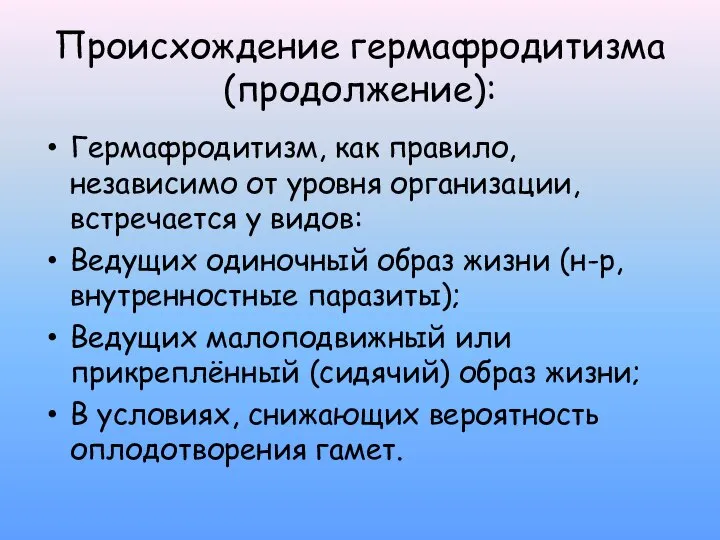 Происхождение гермафродитизма (продолжение):

• Гермафродитизм, как правило, независимо от уровня организации, встречается у видов:
• Ведущих одиночный образ жизни (н-р, внутренностные паразиты);
• Ведущих малоподвижный или прикреплённый (сидячий) образ жизни;
• В условиях, снижающих вероятность оплодотворения гамет.